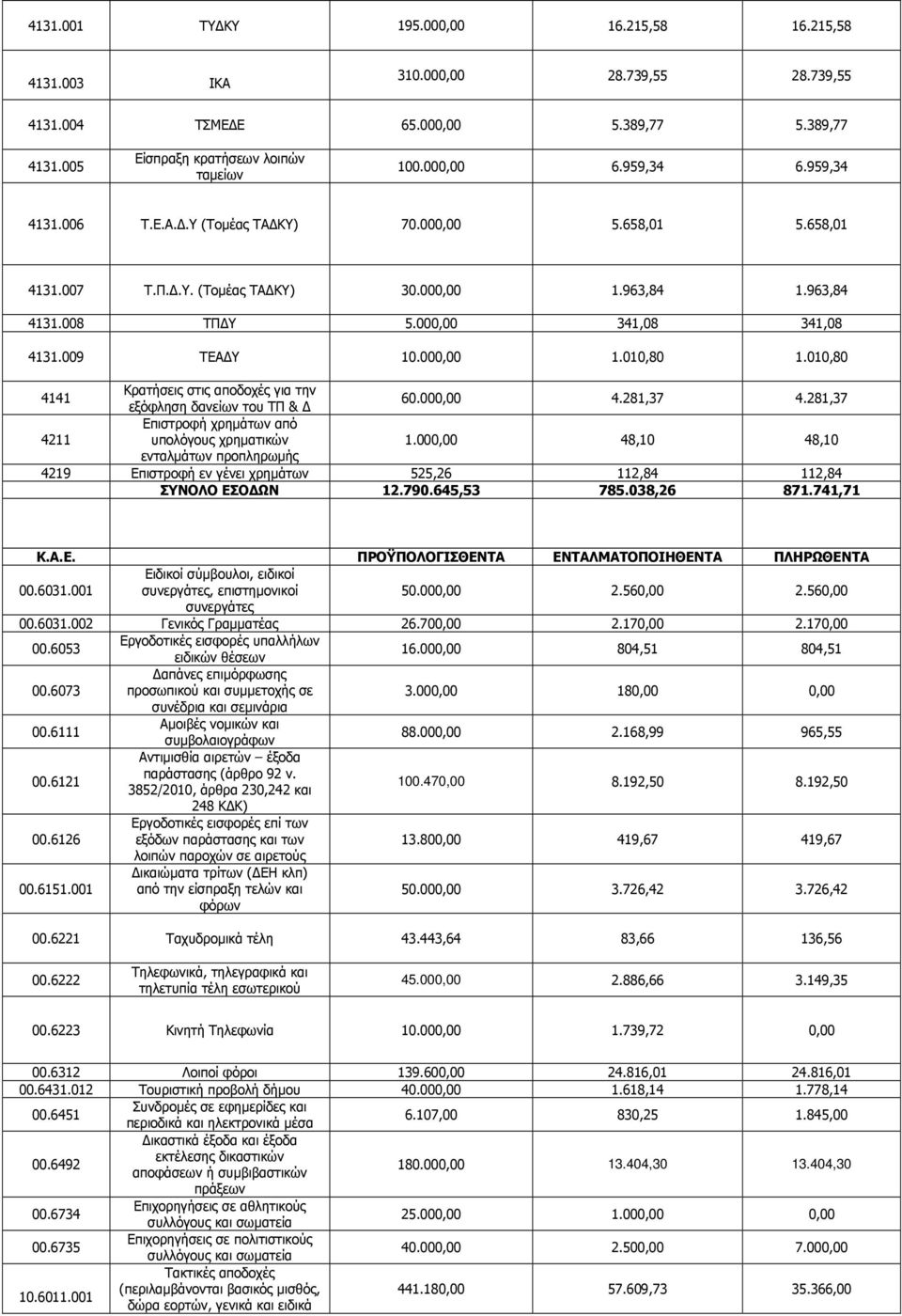 | | | | | |
|---|---|---|---|---|
| 4131.001 | ΤΥΔΚΥ | 195.000,00 | 16.215,58 | 16.215,58 |
| 4131.003 | ΙΚΑ | 310.000,00 | 28.739,55 | 28.739,55 |
| 4131.004 | ΤΣΜΕΔΕ | 65.000,00 | 5.389,77 | 5.389,77 |
| 4131.005 | Είσπραξη κρατήσεων λοιπών ταμείων | 100.000,00 | 6.959,34 | 6.959,34 |
| 4131.006 | Τ.Ε.Α.Δ.Υ (Τομέας ΤΑΔΚΥ) | 70.000,00 | 5.658,01 | 5.658,01 |
| 4131.007 | Τ.Π.Δ.Υ. (Τομέας ΤΑΔΚΥ) | 30.000,00 | 1.963,84 | 1.963,84 |
| 4131.008 | ΤΠΔΥ | 5.000,00 | 341,08 | 341,08 |
| 4131.009 | ΤΕΑΔΥ | 10.000,00 | 1.010,80 | 1.010,80 |
| 4141 | Κρατήσεις στις αποδοχές για την εξόφληση δανείων του ΤΠ & Δ | 60.000,00 | 4.281,37 | 4.281,37 |
| 4211 | Επιστροφή χρημάτων από υπολόγους χρηματικών ενταλμάτων προπληρωμής | 1.000,00 | 48,10 | 48,10 |
| 4219 | Επιστροφή εν γένει χρημάτων | 525,26 | 112,84 | 112,84 |
| | ΣΥΝΟΛΟ ΕΣΟΔΩΝ | 12.790.645,53 | 785.038,26 | 871.741,71 |

| Κ.Α.Ε. | | ΠΡΟΫΠΟΛΟΓΙΣΘΕΝΤΑ | ΕΝΤΑΛΜΑΤΟΠΟΙΗΘΕΝΤΑ | ΠΛΗΡΩΘΕΝΤΑ |
|---|---|---|---|---|
| 00.6031.001 | Ειδικοί σύμβουλοι, ειδικοί συνεργάτες, επιστημονικοί συνεργάτες | 50.000,00 | 2.560,00 | 2.560,00 |
| 00.6031.002 | Γενικός Γραμματέας | 26.700,00 | 2.170,00 | 2.170,00 |
| 00.6053 | Εργοδοτικές εισφορές υπαλλήλων ειδικών θέσεων | 16.000,00 | 804,51 | 804,51 |
| 00.6073 | Δαπάνες επιμόρφωσης προσωπικού και συμμετοχής σε συνέδρια και σεμινάρια | 3.000,00 | 180,00 | 0,00 |
| 00.6111 | Αμοιβές νομικών και συμβολαιογράφων | 88.000,00 | 2.168,99 | 965,55 |
| 00.6121 | Αντιμισθία αιρετών έξοδα παράστασης (άρθρο 92 ν. 3852/2010, άρθρα 230,242 και 248 ΚΔΚ) | 100.470,00 | 8.192,50 | 8.192,50 |
| 00.6126 | Εργοδοτικές εισφορές επί των εξόδων παράστασης και των λοιπών παροχών σε αιρετούς | 13.800,00 | 419,67 | 419,67 |
| 00.6151.001 | Δικαιώματα τρίτων (ΔΕΗ κλπ) από την είσπραξη τελών και φόρων | 50.000,00 | 3.726,42 | 3.726,42 |
| 00.6221 | Ταχυδρομικά τέλη | 43.443,64 | 83,66 | 136,56 |
| 00.6222 | Τηλεφωνικά, τηλεγραφικά και τηλετυπία τέλη εσωτερικού | 45.000,00 | 2.886,66 | 3.149,35 |
| 00.6223 | Κινητή Τηλεφωνία | 10.000,00 | 1.739,72 | 0,00 |
| 00.6312 | Λοιποί φόροι | 139.600,00 | 24.816,01 | 24.816,01 |
| 00.6431.012 | Τουριστική προβολή δήμου | 40.000,00 | 1.618,14 | 1.778,14 |
| 00.6451 | Συνδρομές σε εφημερίδες και περιοδικά και ηλεκτρονικά μέσα | 6.107,00 | 830,25 | 1.845,00 |
| 00.6492 | Δικαστικά έξοδα και έξοδα εκτέλεσης δικαστικών αποφάσεων ή συμβιβαστικών πράξεων | 180.000,00 | 13.404,30 | 13.404,30 |
| 00.6734 | Επιχορηγήσεις σε αθλητικούς συλλόγους και σωματεία | 25.000,00 | 1.000,00 | 0,00 |
| 00.6735 | Επιχορηγήσεις σε πολιτιστικούς συλλόγους και σωματεία | 40.000,00 | 2.500,00 | 7.000,00 |
| 10.6011.001 | Τακτικές αποδοχές (περιλαμβάνονται βασικός μισθός, δώρα εορτών, γενικά και ειδικά | 441.180,00 | 57.609,73 | 35.366,00 |